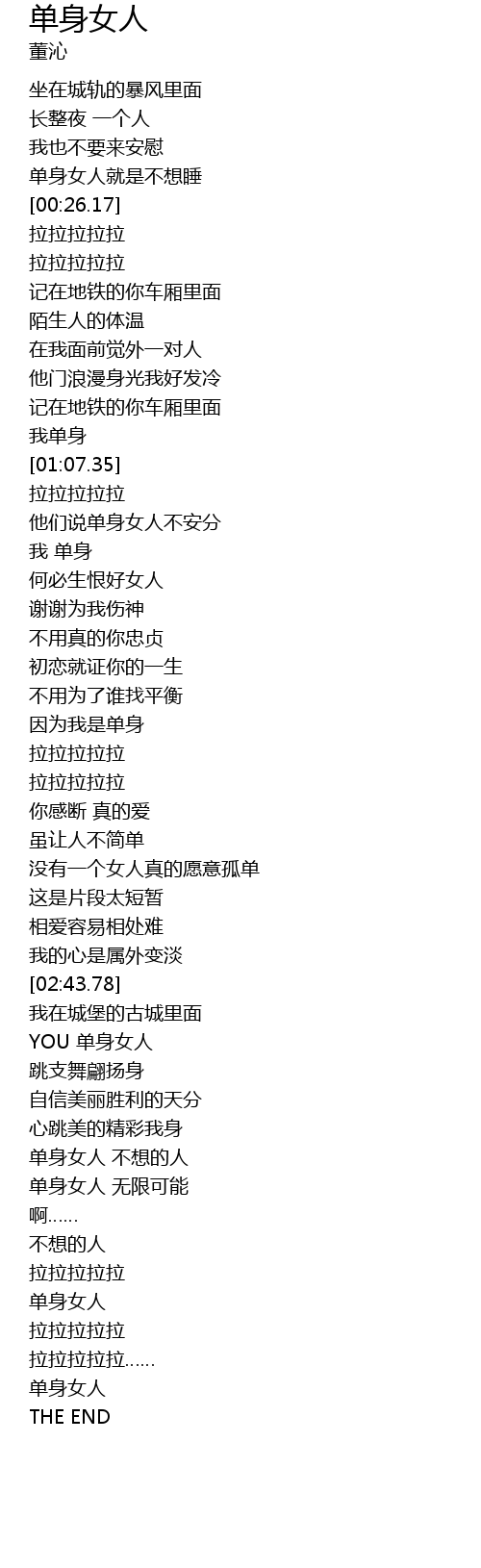 单身女人
董沁

坐在城轨的暴风里面
长整夜 一个人
我也不要来安慰
单身女人就是不想睡
[00:26.17]
拉拉拉拉拉
拉拉拉拉拉
记在地铁的你车厢里面
陌生人的体温
在我面前觉外一对人
他门浪漫身光我好发冷
记在地铁的你车厢里面
我单身
[01:07.35]
拉拉拉拉拉
他们说单身女人不安分
我 单身
何必生恨好女人
谢谢为我伤神
不用真的你忠贞
初恋就证你的一生
不用为了谁找平衡
因为我是单身
拉拉拉拉拉
拉拉拉拉拉
你感断 真的爱
虽让人不简单
没有一个女人真的愿意孤单
这是片段太短暂
相爱容易相处难
我的心是属外变淡
[02:43.78]
我在城堡的古城里面
YOU 单身女人
跳支舞翩扬身
自信美丽胜利的天分
心跳美的精彩我身
单身女人 不想的人
单身女人 无限可能
啊……
不想的人
拉拉拉拉拉
单身女人
拉拉拉拉拉
拉拉拉拉拉……
单身女人
THE END